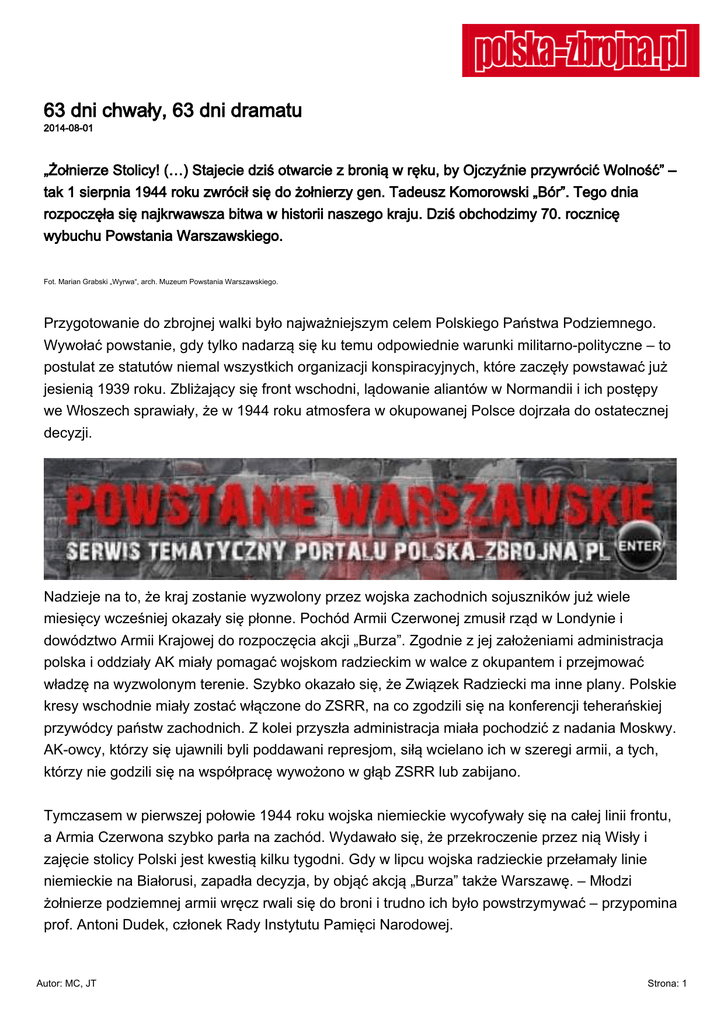 polska-zbrojna.pl

63 dni chwały, 63 dni dramatu
2014-08-01

„Żołnierze Stolicy! (…) Stajecie dziś otwarcie z bronią w ręku, by Ojczyźnie przywrócić Wolność” – tak 1 sierpnia 1944 roku zwrócił się do żołnierzy gen. Tadeusz Komorowski „Bór”. Tego dnia rozpoczęła się najkrwawsza bitwa w historii naszego kraju. Dziś obchodzimy 70. rocznicę wybuchu Powstania Warszawskiego.

Fot. Marian Grabski „Wyrwa”, arch. Muzeum Powstania Warszawskiego.

Przygotowanie do zbrojnej walki było najważniejszym celem Polskiego Państwa Podziemnego. Wywołać powstanie, gdy tylko nadarzą się ku temu odpowiednie warunki militarno-polityczne – to postulat ze statutów niemal wszystkich organizacji konspiracyjnych, które zaczęły powstawać już jesienią 1939 roku. Zbliżający się front wschodni, lądowanie aliantów w Normandii i ich postępy we Włoszech sprawiały, że w 1944 roku atmosfera w okupowanej Polsce dojrzała do ostatecznej decyzji.

POWSTANIE WARSZAWSKIE
SERWIS TEMATYCZNY PORTALU POLSKA_ZBROJNA.PL
ENTER

Nadzieje na to, że kraj zostanie wyzwolony przez wojska zachodnich sojuszników już wiele miesięcy wcześniej okazały się płonne. Pochód Armii Czerwonej zmusił rząd w Londynie i dowództwo Armii Krajowej do rozpoczęcia akcji „Burza”. Zgodnie z jej założeniami administracja polska i oddziały AK miały pomagać wojskom radzieckim w walce z okupantem i przejmować władzę na wyzwolonym terenie. Szybko okazało się, że Związek Radziecki ma inne plany. Polskie kresy wschodnie miały zostać włączone do ZSRR, na co zgodzili się na konferencji teherańskiej przywódcy państw zachodnich. Z kolei przyszła administracja miała pochodzić z nadania Moskwy. AK-owcy, którzy się ujawnili byli poddawani represjom, siłą wcielano ich w szeregi armii, a tych, którzy nie godzili się na współpracę wywożono w głąb ZSRR lub zabijano.

Tymczasem w pierwszej połowie 1944 roku wojska niemieckie wycofywały się na całej linii frontu, a Armia Czerwona szybko parła na zachód. Wydawało się, że przekroczenie przez nią Wisły i zajęcie stolicy Polski jest kwestią kilku tygodni. Gdy w lipcu wojska radzieckie przełamały linie niemieckie na Białorusi, zapadła decyzja, by objąć akcją „Burza” także Warszawę. – Młodzi żołnierze podziemnej armii wręcz rwali się do broni i trudno ich było powstrzymywać – przypomina prof. Antoni Dudek, członek Rady Instytutu Pamięci Narodowej.

Autor: MC, JT
Strona: 1